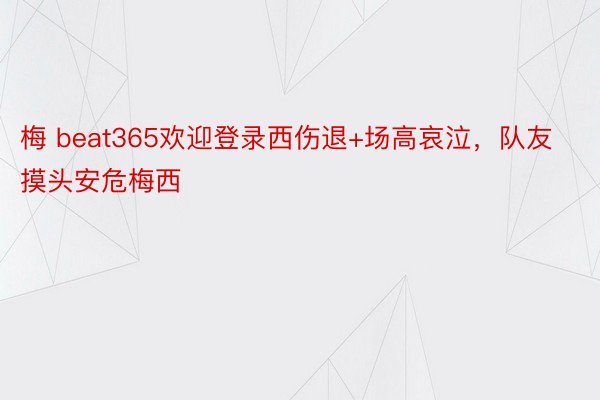 梅 beat365欢迎登录西伤退+场高哀泣，队友摸头安危梅西